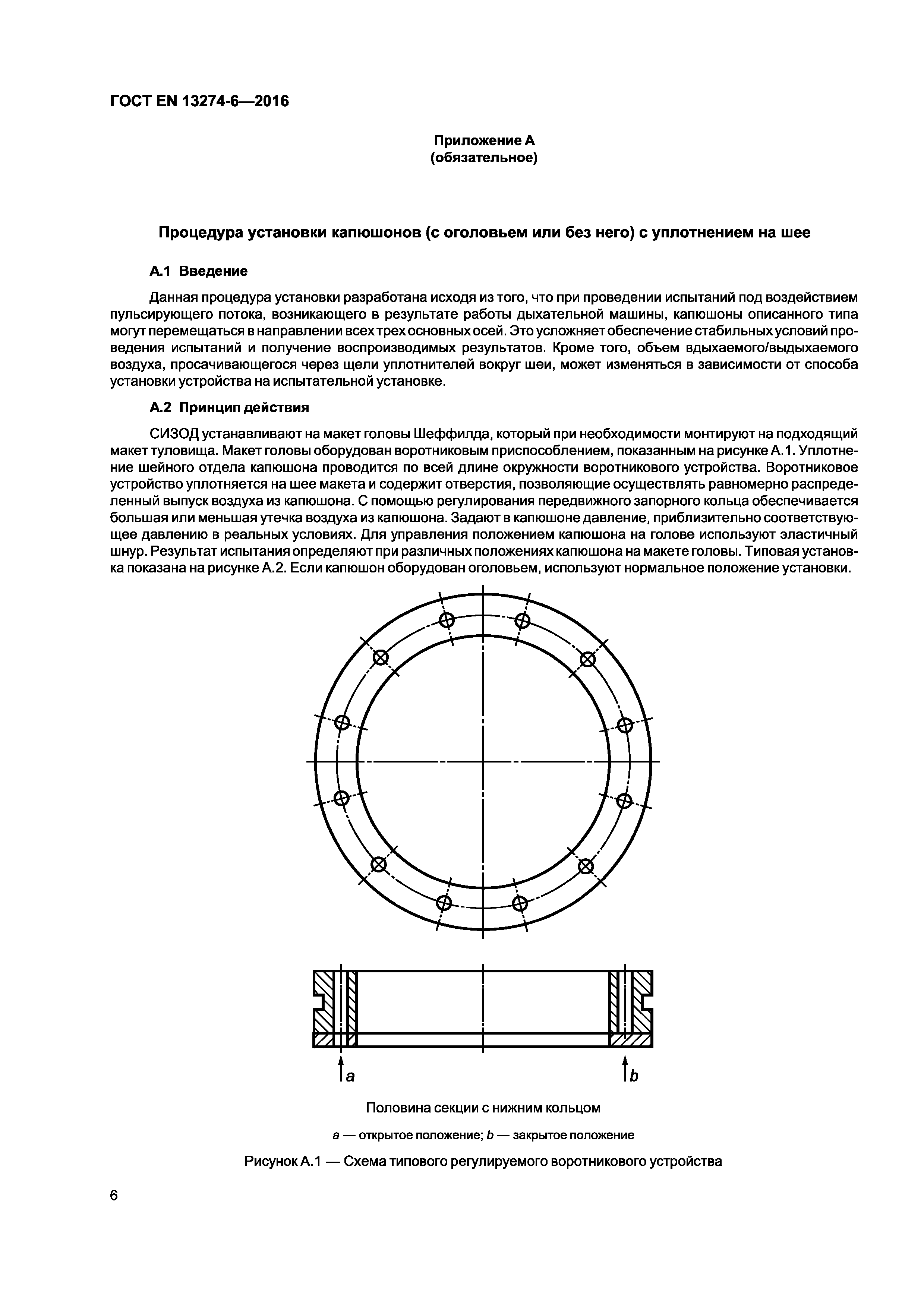 ГОСТ EN 13274-6—2016

Приложение А
(обязательное)

Процедура установки капюшонов (с оголовьем или без него) с уплотнением на шее

А.1 Введение

Данная процедура установки разработана исходя из того, что при проведении испытаний под воздействием пульсирующего потока, возникающего в результате работы дыхательной машины, капюшоны описанного типа могут перемещаться в направлении всех трех основных осей. Это усложняет обеспечение стабильных условий проведения испытаний и получение воспроизводимых результатов. Кроме того, объем вдыхаемого/выдыхаемого воздуха, просачивающегося через щели уплотнителей вокруг шеи, может изменяться в зависимости от способа установки устройства на испытательной установке.

А.2 Принцип действия

СИЗОД устанавливают на макет головы Шеффилда, который при необходимости монтируют на подходящий макет туловища. Макет головы оборудован воротниковым приспособлением, показанным на рисунке А.1. Уплотнение шейного отдела капюшона проводится по всей длине окружности воротникового устройства. Воротниковое устройство уплотняется на шее макета и содержит отверстия, позволяющие осуществлять равномерно распределенный выпуск воздуха из капюшона. С помощью регулирования передвижного запорного кольца обеспечивается большая или меньшая утечка воздуха из капюшона. Задают в капюшоне давление, приблизительно соответствующее давлению в реальных условиях. Для управления положением капюшона на голове используют эластичный шнур. Результат испытания определяют при различных положениях капюшона на макете головы. Типовая установка показана на рисунке А.2. Если капюшон оборудован оголовьем, используют нормальное положение установки.

a

b

Половина секции с нижним кольцом

a — открытое положение; b — закрытое положение

Рисунок А.1 — Схема типового регулируемого воротникового устройства

6